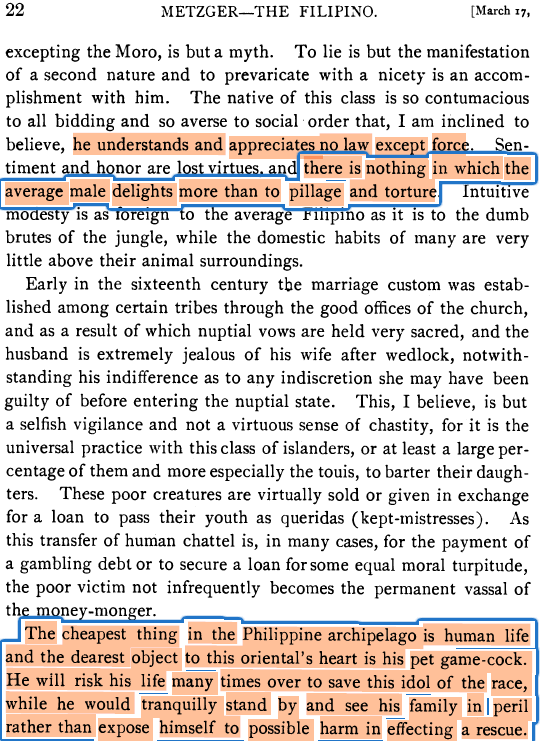 22 METZGER—THE FILIPINO. [March 17,

excepting the Moro, is but a myth. To lie is but the manifestation of a second nature and to prevaricate with a nicety is an accomplishment with him. The native of this class is so contumacious to all bidding and so averse to social order that, I am inclined to believe, he understands and appreciates no law except force. Sentiment and honor are lost virtues, and there is nothing in which the average male delights more than to pillage and torture. Intuitive modesty is as foreign to the average Filipino as it is to the dumb brutes of the jungle, while the domestic habits of many are very little above their animal surroundings.

Early in the sixteenth century the marriage custom was established among certain tribes through the good offices of the church, and as a result of which nuptial vows are held very sacred, and the husband is extremely jealous of his wife after wedlock, notwithstanding his indifference as to any indiscretion she may have been guilty of before entering the nuptial state. This, I believe, is but a selfish vigilance and not a virtuous sense of chastity, for it is the universal practice with this class of islanders, or at least a large percentage of them and more especially the touis, to barter their daughters. These poor creatures are virtually sold or given in exchange for a loan to pass their youth as queridas (kept-mistresses). As this transfer of human chattel is, in many cases, for the payment of a gambling debt or to secure a loan for some equal moral turpitude, the poor victim not infrequently becomes the permanent vassal of the money-monger.

The cheapest thing in the Philippine archipelago is human life and the dearest object to this oriental's heart is his pet game-cock. He will risk his life many times over to save this idol of the race, while he would tranquilly stand by and see his family in peril rather than expose himself to possible harm in effecting a rescue.